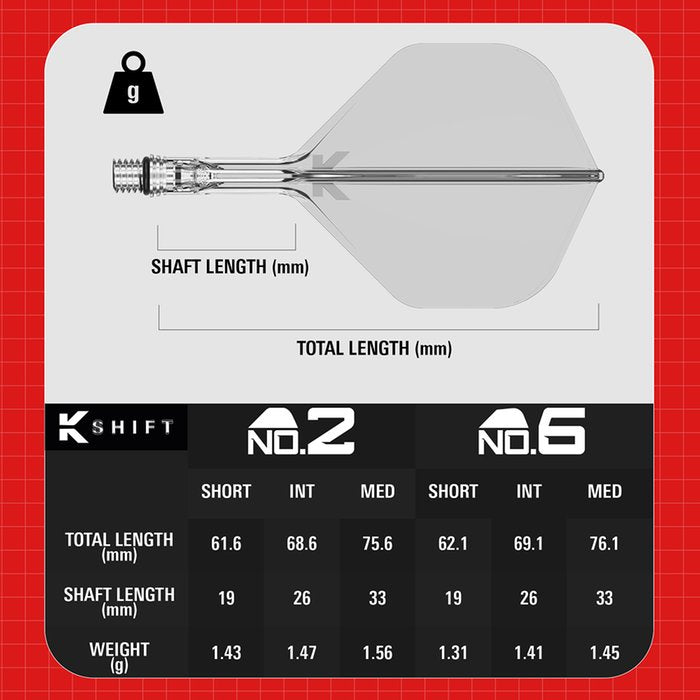 g

SHAFT LENGTH (mm)

TOTAL LENGTH (mm)

| K SHIFT | NO.2 | | | NO.6 | | |
|---|---|---|---|---|---|---|
| | SHORT | INT | MED | SHORT | INT | MED |
| TOTAL LENGTH (mm) | 61.6 | 68.6 | 75.6 | 62.1 | 69.1 | 76.1 |
| SHAFT LENGTH (mm) | 19 | 26 | 33 | 19 | 26 | 33 |
| WEIGHT (g) | 1.43 | 1.47 | 1.56 | 1.31 | 1.41 | 1.45 |